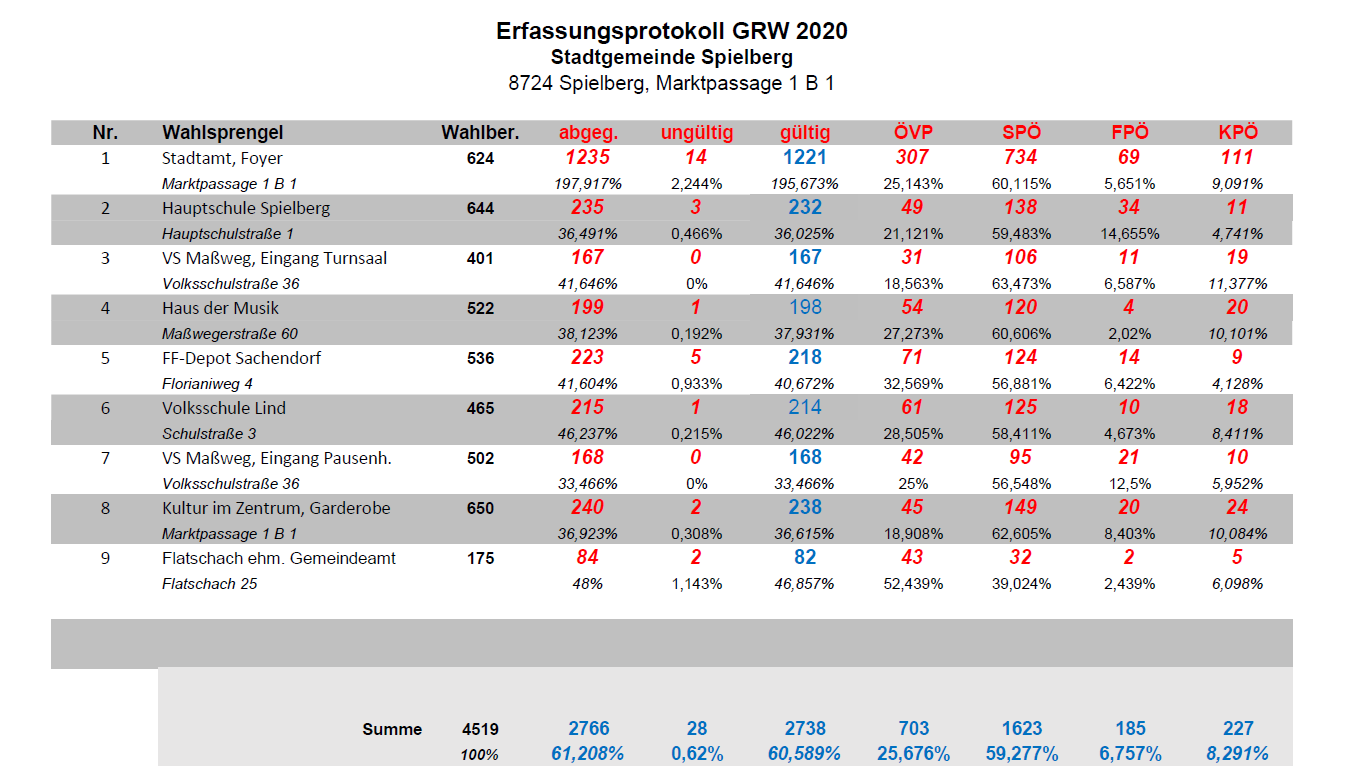 Erfassungsprotokoll GRW 2020
Stadtgemeinde Spielberg
8724 Spielberg, Marktpassage 1 B 1

| Nr. | Wahlsprengel | Wahlber. | abgeg. | ungültig | gültig | ÖVP | SPÖ | FPÖ | KPÖ |
|---|---|---|---|---|---|---|---|---|---|
| 1 | Stadtamt, Foyer | 624 | 1235 | 14 | 1221 | 307 | 734 | 69 | 111 |
| | Marktpassage 1 B 1 | | 197,917% | 2,244% | 195,673% | 25,143% | 60,115% | 5,651% | 9,091% |
| 2 | Hauptschule Spielberg | 644 | 235 | 3 | 232 | 49 | 138 | 34 | 11 |
| | Hauptschulstraße 1 | | 36,491% | 0,466% | 36,025% | 21,121% | 59,483% | 14,655% | 4,741% |
| 3 | VS Maßweg, Eingang Turnsaal | 401 | 167 | 0 | 167 | 31 | 106 | 11 | 19 |
| | Volksschulstraße 36 | | 41,646% | 0% | 41,646% | 18,563% | 63,473% | 6,587% | 11,377% |
| 4 | Haus der Musik | 522 | 199 | 1 | 198 | 54 | 120 | 4 | 20 |
| | Maßwegerstraße 60 | | 38,123% | 0,192% | 37,931% | 27,273% | 60,606% | 2,02% | 10,101% |
| 5 | FF-Depot Sachendorf | 536 | 223 | 5 | 218 | 71 | 124 | 14 | 9 |
| | Florianiweg 4 | | 41,604% | 0,933% | 40,672% | 32,569% | 56,881% | 6,422% | 4,128% |
| 6 | Volksschule Lind | 465 | 215 | 1 | 214 | 61 | 125 | 10 | 18 |
| | Schulstraße 3 | | 46,237% | 0,215% | 46,022% | 28,505% | 58,411% | 4,673% | 8,411% |
| 7 | VS Maßweg, Eingang Pausenh. | 502 | 168 | 0 | 168 | 42 | 95 | 21 | 10 |
| | Volksschulstraße 36 | | 33,466% | 0% | 33,466% | 25% | 56,548% | 12,5% | 5,952% |
| 8 | Kultur im Zentrum, Garderobe | 650 | 240 | 2 | 238 | 45 | 149 | 20 | 24 |
| | Marktpassage 1 B 1 | | 36,923% | 0,308% | 36,615% | 18,908% | 62,605% | 8,403% | 10,084% |
| 9 | Flatschach ehm. Gemeindeamt | 175 | 84 | 2 | 82 | 43 | 32 | 2 | 5 |
| | Flatschach 25 | | 48% | 1,143% | 46,857% | 52,439% | 39,024% | 2,439% | 6,098% |
| | Summe | 4519 | 2766 | 28 | 2738 | 703 | 1623 | 185 | 227 |
| | | 100% | 61,208% | 0,62% | 60,589% | 25,676% | 59,277% | 6,757% | 8,291% |